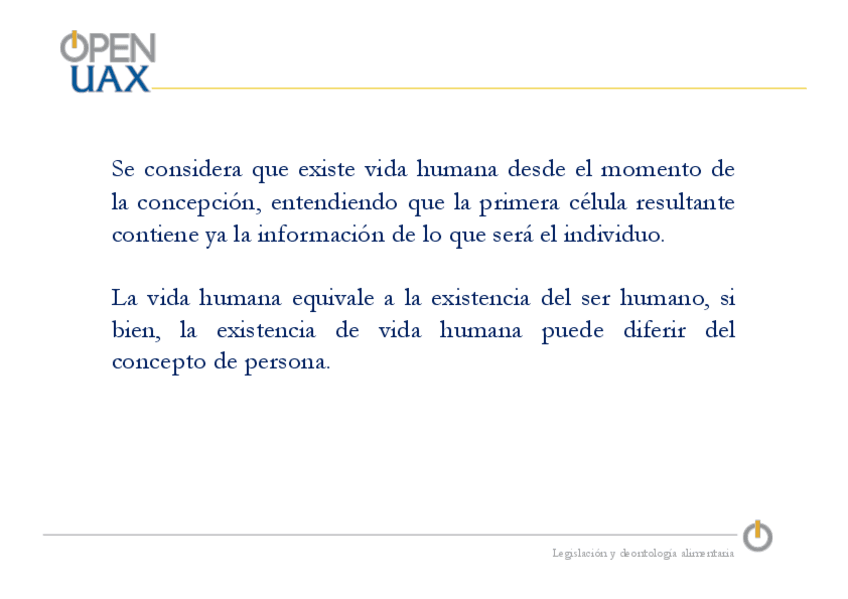 OPEN
UAX

Se considera que existe vida humana desde el momento de la concepción, entendiendo que la primera célula resultante contiene ya la información de lo que será el individuo.

La vida humana equivale a la existencia del ser humano, si bien, la existencia de vida humana puede diferir del concepto de persona.

Legislación y deontología alimentaria